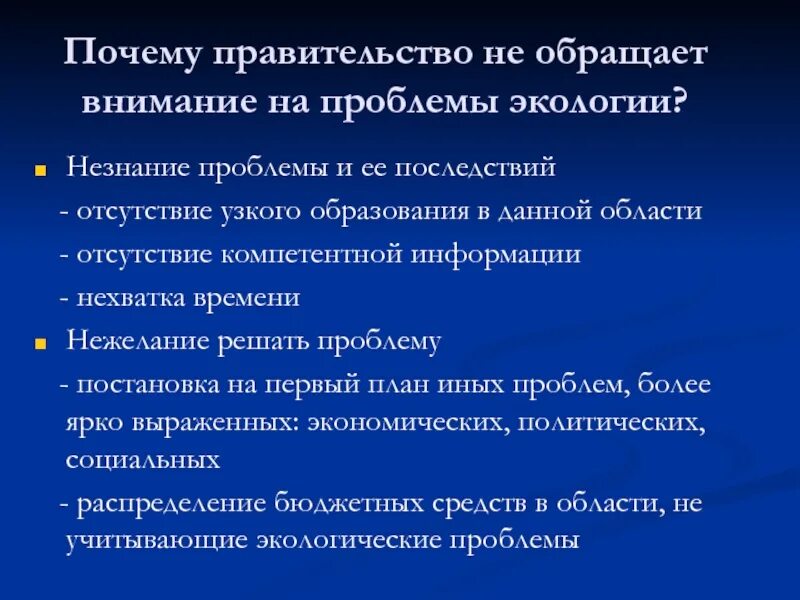 Почему правительство не обращает внимание на проблемы экологии?

Незнание проблемы и ее последствий

- отсутствие узкого образования в данной области

- отсутствие компетентной информации

- нехватка времени

Нежелание решать проблему

- постановка на первый план иных проблем, более ярко выраженных: экономических, политических, социальных

- распределение бюджетных средств в области, не учитывающие экологические проблемы